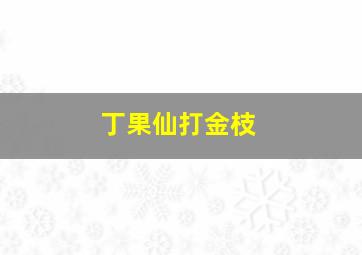 丁果仙打金枝